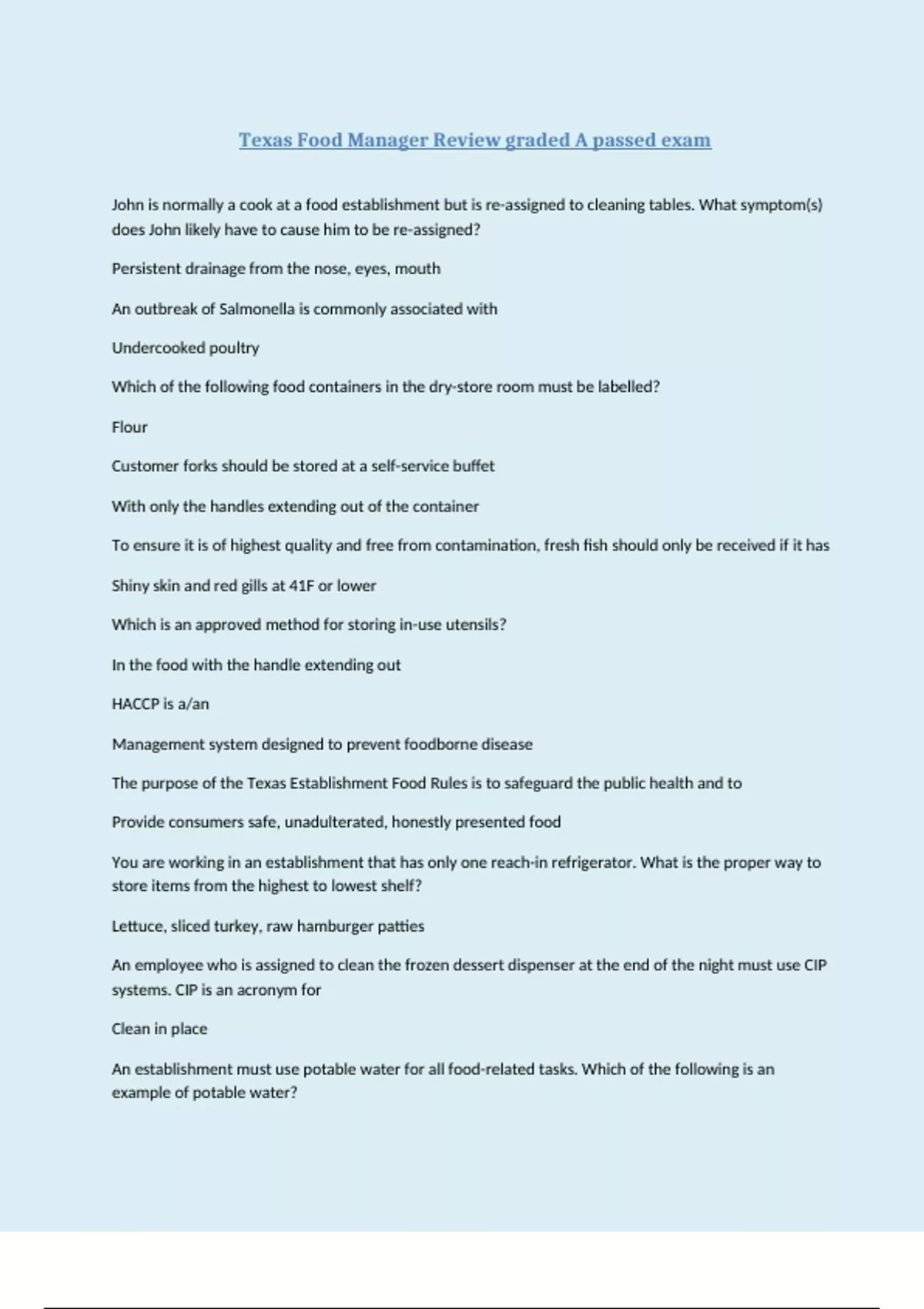 Texas Food Manager Review graded A passed exam

John is normally a cook at a food establishment but is re-assigned to cleaning tables. What symptom(s) does John likely have to cause him to be re-assigned?

Persistent drainage from the nose, eyes, mouth

An outbreak of Salmonella is commonly associated with

Undercooked poultry

Which of the following food containers in the dry-store room must be labelled?

Flour

Customer forks should be stored at a self-service buffet

With only the handles extending out of the container

To ensure it is of highest quality and free from contamination, fresh fish should only be received if it has

Shiny skin and red gills at 41F or lower

Which is an approved method for storing in-use utensils?

In the food with the handle extending out

HACCP is a/an

Management system designed to prevent foodborne disease

The purpose of the Texas Establishment Food Rules is to safeguard the public health and to

Provide consumers safe, unadulterated, honestly presented food

You are working in an establishment that has only one reach-in refrigerator. What is the proper way to store items from the highest to lowest shelf?

Lettuce, sliced turkey, raw hamburger patties

An employee who is assigned to clean the frozen dessert dispenser at the end of the night must use CIP systems. CIP is an acronym for

Clean in place

An establishment must use potable water for all food-related tasks. Which of the following is an example of potable water?